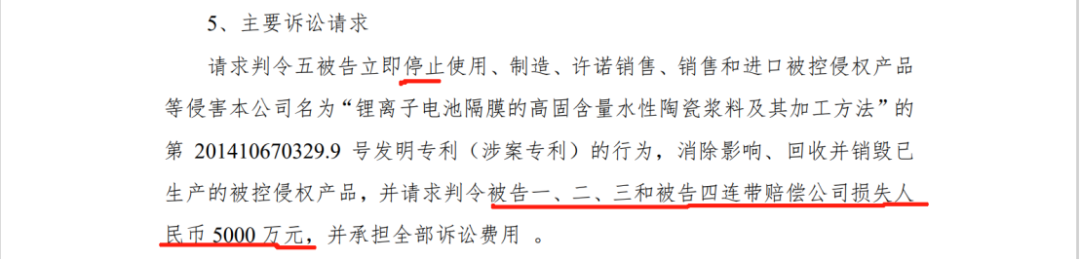 5、主要诉讼请求

请求判令五被告立即停止使用、制造、许诺销售、销售和进口被控侵权产品等侵害本公司名为“锂离子电池隔膜的高固含量水性陶瓷浆料及其加工方法”的第 201410670329.9 号发明专利（涉案专利）的行为，消除影响、回收并销毁已生产的被控侵权产品，并请求判令被告一、二、三和被告四连带赔偿公司损失人民币 5000 万元，并承担全部诉讼费用 。